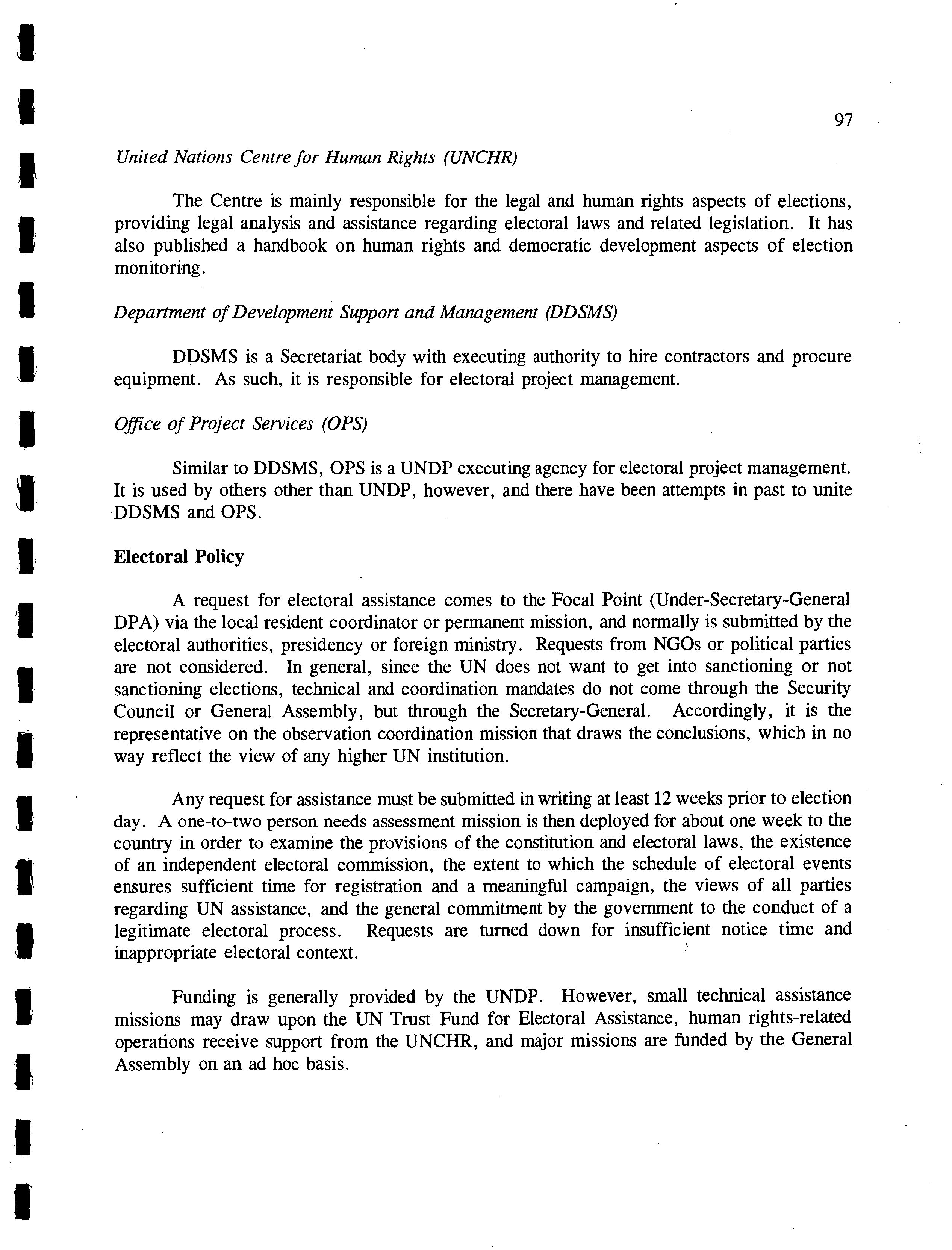 97

United Nations Centre for Human Rights (UNCHR)

The Centre is mainly responsible for the legal and human rights aspects of elections, providing legal analysis and assistance regarding electoral laws and related legislation. It has also published a handbook on human rights and democratic development aspects of election monitoring.

Department of Development Support and Management (DDSMS)

DDSMS is a Secretariat body with executing authority to hire contractors and procure equipment. As such, it is responsible for electoral project management.

Office of Project Services (OPS)

Similar to DDSMS, OPS is a UNDP executing agency for electoral project management. It is used by others other than UNDP, however, and there have been attempts in past to unite DDSMS and OPS.

Electoral Policy

A request for electoral assistance comes to the Focal Point (Under-Secretary-General DPA) via the local resident coordinator or permanent mission, and normally is submitted by the electoral authorities, presidency or foreign ministry. Requests from NGOs or political parties are not considered. In general, since the UN does not want to get into sanctioning or not sanctioning elections, technical and coordination mandates do not come through the Security Council or General Assembly, but through the Secretary-General. Accordingly, it is the representative on the observation coordination mission that draws the conclusions, which in no way reflect the view of any higher UN institution.

Any request for assistance must be submitted in writing at least 12 weeks prior to election day. A one-to-two person needs assessment mission is then deployed for about one week to the country in order to examine the provisions of the constitution and electoral laws, the existence of an independent electoral commission, the extent to which the schedule of electoral events ensures sufficient time for registration and a meaningful campaign, the views of all parties regarding UN assistance, and the general commitment by the government to the conduct of a legitimate electoral process. Requests are turned down for insufficient notice time and inappropriate electoral context.

Funding is generally provided by the UNDP. However, small technical assistance missions may draw upon the UN Trust Fund for Electoral Assistance, human rights-related operations receive support from the UNCHR, and major missions are funded by the General Assembly on an ad hoc basis.